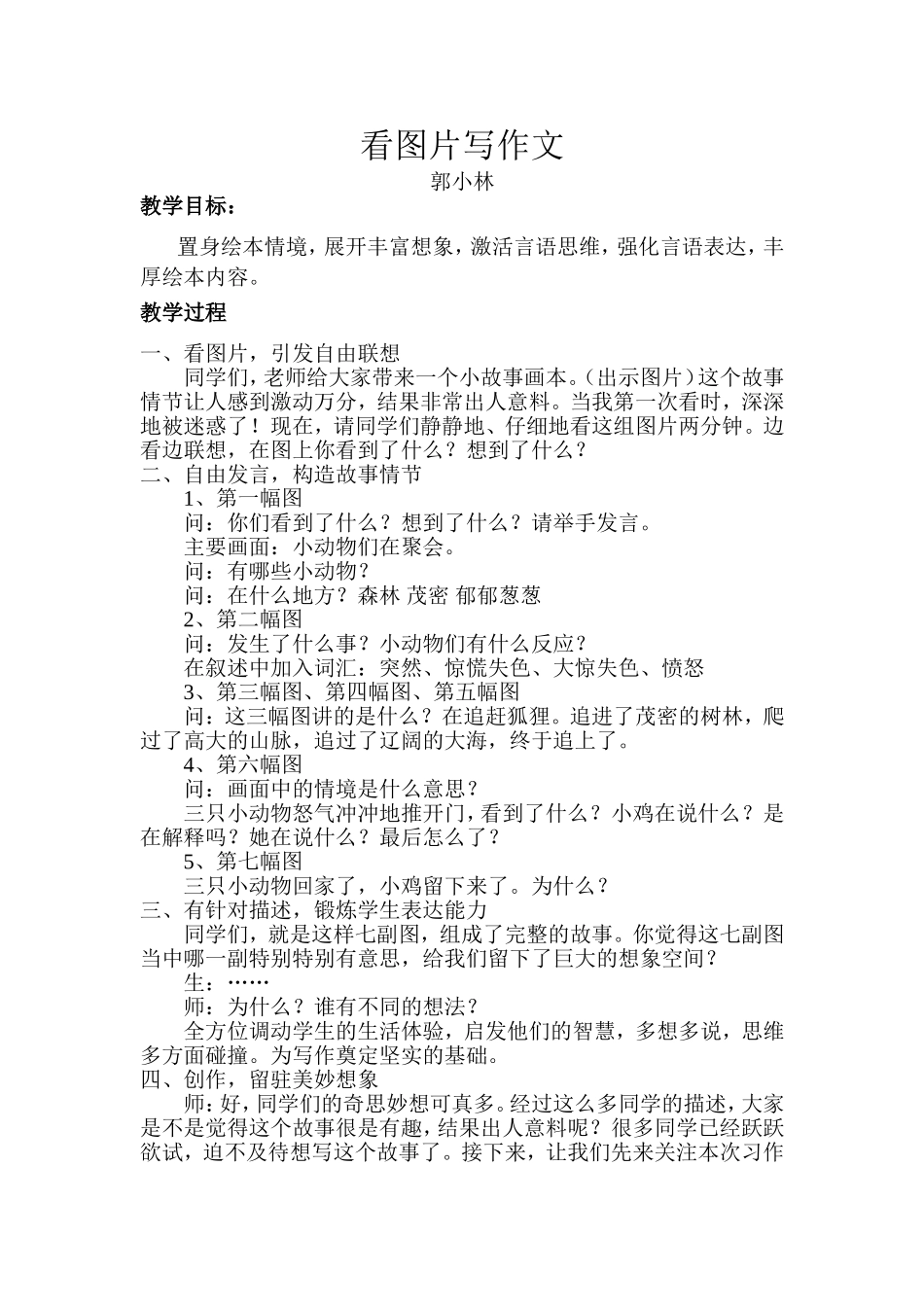 看图片写作文

郭小林

教学目标：

置身绘本情境，展开丰富想象，激活言语思维，强化言语表达，丰厚绘本内容。

教学过程

一、看图片，引发自由联想

同学们，老师给大家带来一个小故事画本。（出示图片）这个故事情节让人感到激动万分，结果非常出人意料。当我第一次看时，深深地被迷惑了！现在，请同学们静静地、仔细地看这组图片两分钟。边看边联想，在图上你看到了什么？想到了什么？

二、自由发言，构造故事情节

1、第一幅图

问：你们看到了什么？想到了什么？请举手发言。

主要画面：小动物们在聚会。

问：有哪些小动物？

问：在什么地方？森林 茂密 郁郁葱葱

2、第二幅图

问：发生了什么事？小动物们有什么反应？

在叙述中加入词汇：突然、惊慌失色、大惊失色、愤怒

3、第三幅图、第四幅图、第五幅图

问：这三幅图讲的是什么？在追赶狐狸。追进了茂密的树林，爬过了高大的山脉，追过了辽阔的大海，终于追上了。

4、第六幅图

问：画面中的情境是什么意思？

三只小动物怒气冲冲地推开门，看到了什么？小鸡在说什么？是在解释吗？她在说什么？最后怎么了？

5、第七幅图

三只小动物回家了，小鸡留下来了。为什么？

三、有针对描述，锻炼学生表达能力

同学们，就是这样七副图，组成了完整的故事。你觉得这七副图当中哪一副特别特别有意思，给我们留下了巨大的想象空间？

生：……

师：为什么？谁有不同的想法？

全方位调动学生的生活体验，启发他们的智慧，多想多说，思维多方面碰撞。为写作奠定坚实的基础。

四、创作，留驻美妙想象

师：好，同学们的奇思妙想可真多。经过这么多同学的描述，大家是不是觉得这个故事很是有趣，结果出人意料呢？很多同学已经跃跃欲试，迫不及待想写这个故事了。接下来，让我们先来关注本次习作